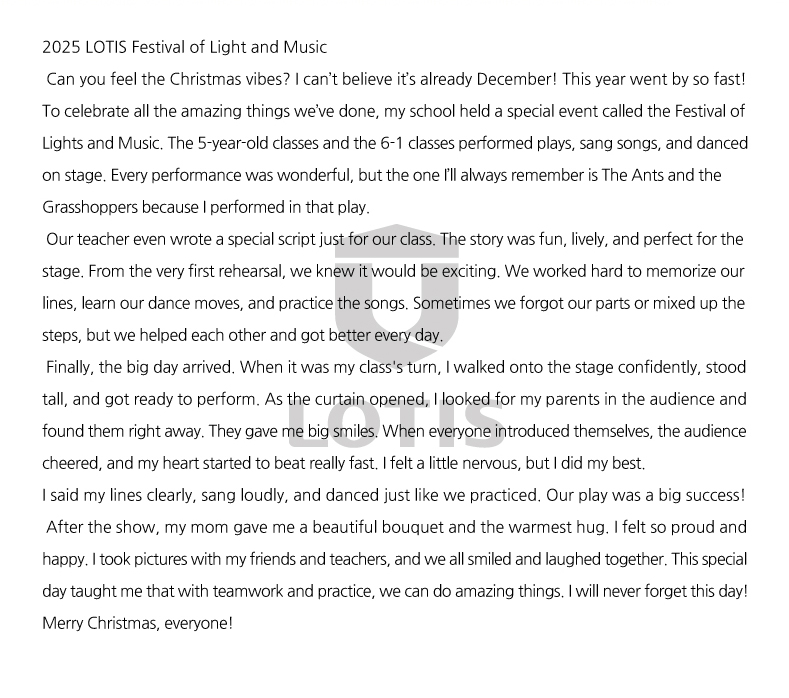 2025 LOTIS Festival of Light and Music

Can you feel the Christmas vibes? I can't believe it's already December! This year went by so fast! To celebrate all the amazing things we've done, my school held a special event called the Festival of Lights and Music. The 5-year-old classes and the 6-1 classes performed plays, sang songs, and danced on stage. Every performance was wonderful, but the one I'll always remember is The Ants and the Grasshoppers because I performed in that play.

Our teacher even wrote a special script just for our class. The story was fun, lively, and perfect for the stage. From the very first rehearsal, we knew it would be exciting. We worked hard to memorize our lines, learn our dance moves, and practice the songs. Sometimes we forgot our parts or mixed up the steps, but we helped each other and got better every day.

Finally, the big day arrived. When it was my class's turn, I walked onto the stage confidently, stood tall, and got ready to perform. As the curtain opened, I looked for my parents in the audience and found them right away. They gave me big smiles. When everyone introduced themselves, the audience cheered, and my heart started to beat really fast. I felt a little nervous, but I did my best.

I said my lines clearly, sang loudly, and danced just like we practiced. Our play was a big success!

After the show, my mom gave me a beautiful bouquet and the warmest hug. I felt so proud and happy. I took pictures with my friends and teachers, and we all smiled and laughed together. This special day taught me that with teamwork and practice, we can do amazing things. I will never forget this day!

Merry Christmas, everyone!

LOTIS